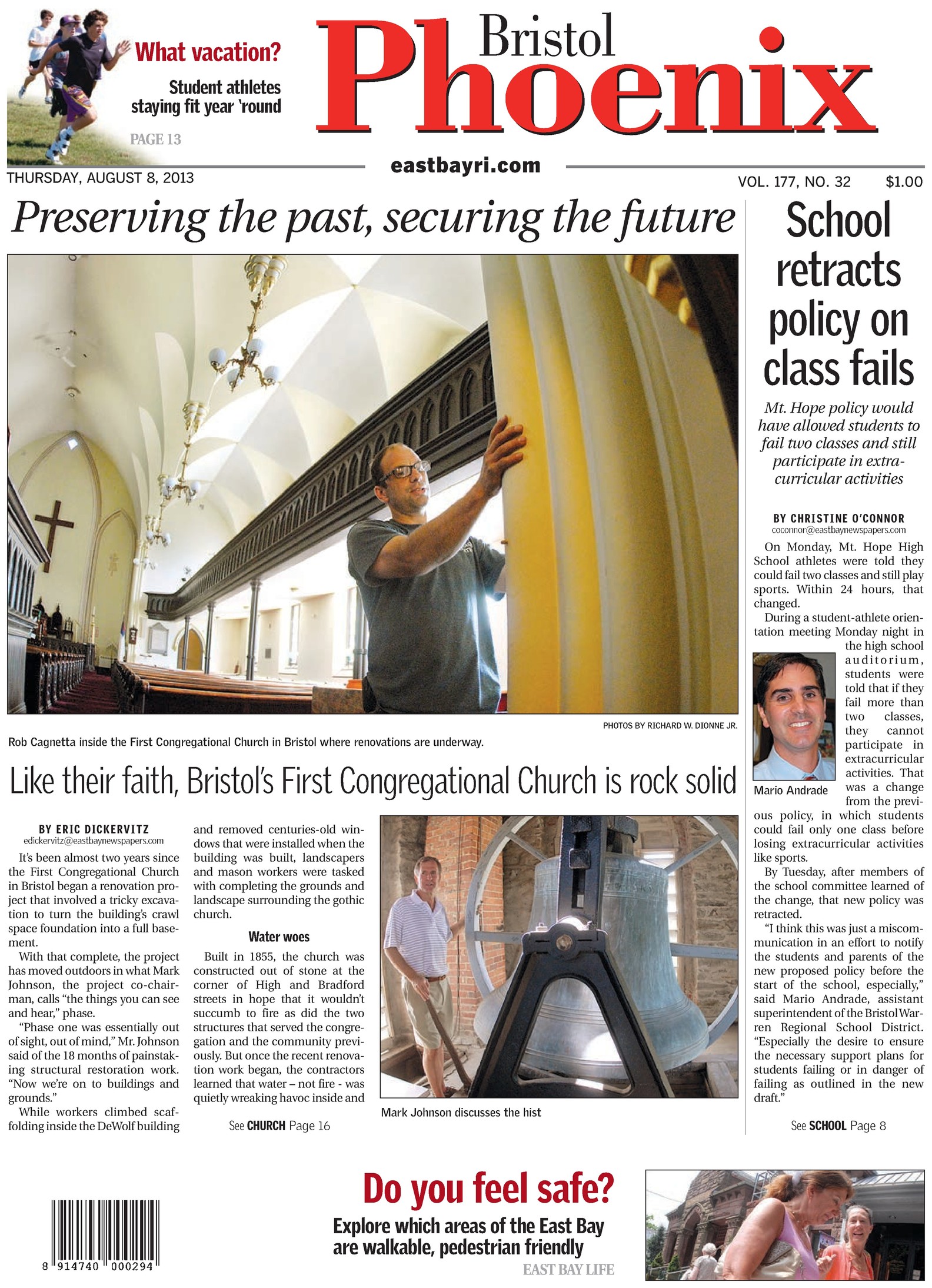 What vacation?

Student athletes staying fit year 'round

PAGE 13

Bristol Phoenix

eastbayri.com

THURSDAY, AUGUST 8, 2013

VOL. 177, NO. 32 $1.00

Preserving the past, securing the future

PHOTOS BY RICHARD W. DIONNE JR.

Rob Cagnetta inside the First Congregational Church in Bristol where renovations are underway.

Like their faith, Bristol's First Congregational Church is rock solid

BY ERIC DICKERVITZ
edickervitz@eastbaynewspapers.com

It's been almost two years since the First Congregational Church in Bristol began a renovation project that involved a tricky excavation to turn the building's crawl space foundation into a full basement.

With that complete, the project has moved outdoors in what Mark Johnson, the project co-chairman, calls "the things you can see and hear," phase.

"Phase one was essentially out of sight, out of mind," Mr. Johnson said of the 18 months of painstaking structural restoration work. "Now we're on to buildings and grounds."

While workers climbed scaffolding inside the DeWolf building and removed centuries-old windows that were installed when the building was built, landscapers and mason workers were tasked with completing the grounds and landscape surrounding the gothic church.

Water woes

Built in 1855, the church was constructed out of stone at the corner of High and Bradford streets in hope that it wouldn't succumb to fire as did the two structures that served the congregation and the community previously. But once the recent renovation work began, the contractors learned that water – not fire - was quietly wreaking havoc inside and

See CHURCH Page 16

Mark Johnson discusses the hist

School retracts policy on class fails

Mt. Hope policy would have allowed students to fail two classes and still participate in extracurricular activities

BY CHRISTINE O'CONNOR
coconnor@eastbaynewspapers.com

On Monday, Mt. Hope High School athletes were told they could fail two classes and still play sports. Within 24 hours, that changed.

During a student-athlete orientation meeting Monday night in the high school auditorium, students were told that if they fail more than two classes, they cannot participate in extracurricular activities. That was a change from the previous policy, in which students could fail only one class before losing extracurricular activities like sports.

Mario Andrade

By Tuesday, after members of the school committee learned of the change, that new policy was retracted.

"I think this was just a miscommunication in an effort to notify the students and parents of the new proposed policy before the start of the school, especially," said Mario Andrade, assistant superintendent of the Bristol Warren Regional School District. "Especially the desire to ensure the necessary support plans for students failing or in danger of failing as outlined in the new draft."

See SCHOOL Page 8

8 914740 000294

Do you feel safe?

Explore which areas of the East Bay are walkable, pedestrian friendly

EAST BAY LIFE